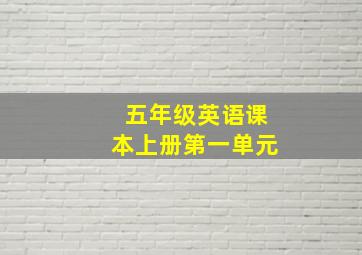 五年级英语课本上册第一单元